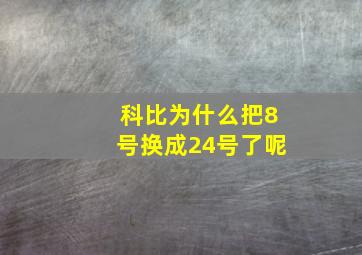 科比为什么把8号换成24号了呢